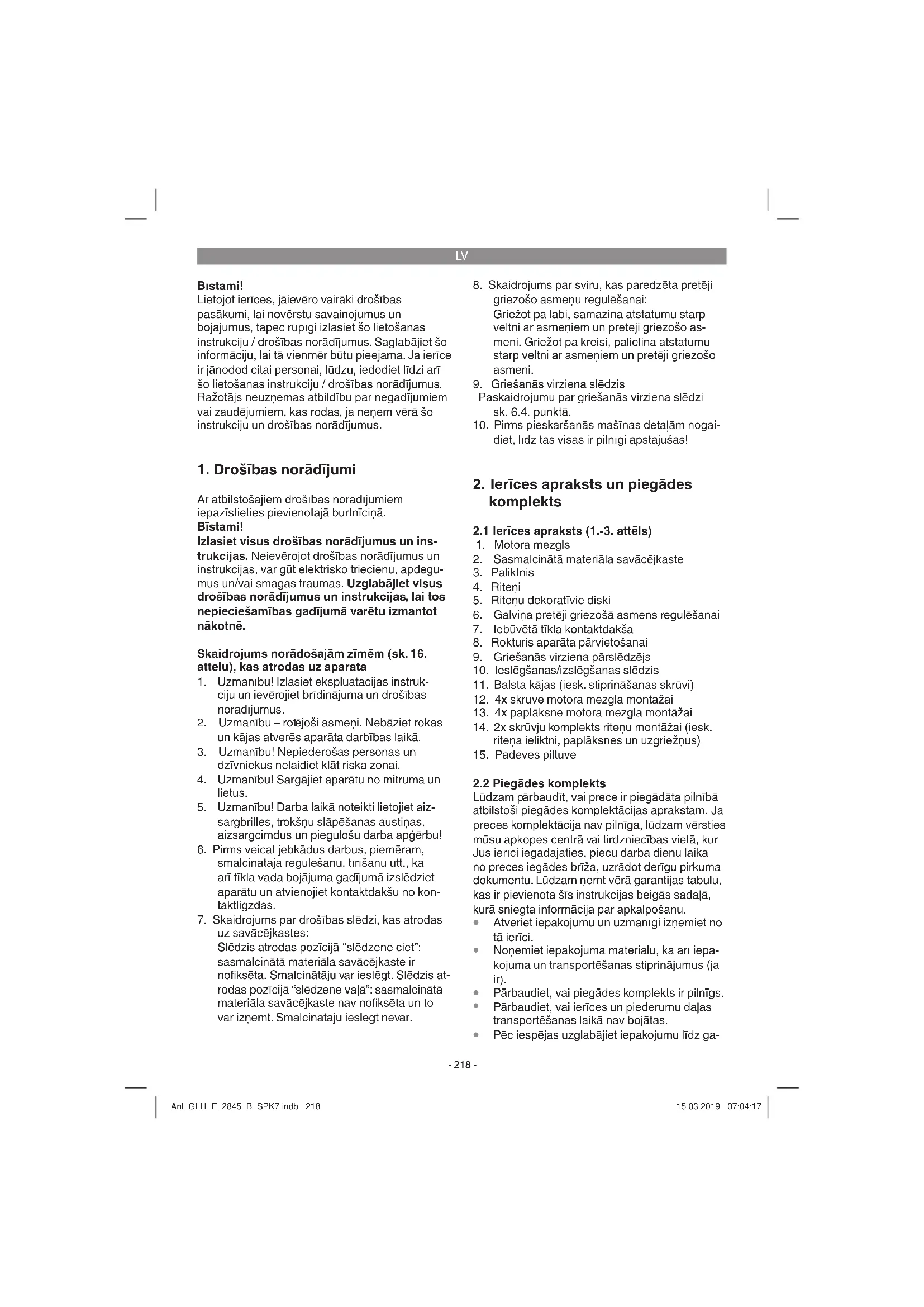 LV

Bīstami!
Lietojot ierīces, jāievēro vairāki drošības pasākumi, lai novērstu savainojumus un bojājumus, tāpēc rūpīgi izlasiet šo lietošanas instrukciju / drošības norādījumus. Saglabājiet šo informāciju, lai tā vienmēr būtu pieejama. Ja ierīce ir jānodod citai personai, lūdzu, iedodiet līdzi arī šo lietošanas instrukciju / drošības norādījumus. Ražotājs neuzņemas atbildību par negadījumiem vai zaudējumiem, kas rodas, ja neņem vērā šo instrukciju un drošības norādījumus.

1. Drošības norādījumi

Ar atbilstošajiem drošības norādījumiem iepazīstieties pievienotajā burtnīciņā.
Bīstami!
Izlasiet visus drošības norādījumus un instrukcijas. Neievērojot drošības norādījumus un instrukcijas, var gūt elektrisko triecienu, apdegumus un/vai smagas traumas. Uzglabājiet visus drošības norādījumus un instrukcijas, lai tos nepieciešamības gadījumā varētu izmantot nākotnē.

Skaidrojums norādošajām zīmēm (sk. 16. attēlu), kas atrodas uz aparāta
1. Uzmanību! Izlasiet ekspluatācijas instrukciju un ievērojiet brīdinājuma un drošības norādījumus.
2. Uzmanību – rotējoši asmeņi. Nebāziet rokas un kājas atverēs aparāta darbības laikā.
3. Uzmanību! Nepiederošas personas un dzīvniekus nelaidiet klāt riska zonai.
4. Uzmanību! Sargājiet aparātu no mitruma un lietus.
5. Uzmanību! Darba laikā noteikti lietojiet aizsargbrilles, trokšņu slāpēšanas austiņas, aizsargcimdus un piegulošu darba apģērbu!
6. Pirms veicat jebkādus darbus, piemēram, smalcinātāja regulēšanu, tīrīšanu utt., kā arī tīkla vada bojājuma gadījumā izslēdziet aparātu un atvienojiet kontaktdakšu no kontaktligzdas.
7. Skaidrojums par drošības slēdzi, kas atrodas uz savācējkastes:
Slēdzis atrodas pozīcijā “slēdzene ciet”: sasmalcinātā materiāla savācējkaste ir nofiksēta. Smalcinātāju var ieslēgt. Slēdzis atrodas pozīcijā “slēdzene vaļā”: sasmalcinātā materiāla savācējkaste nav nofiksēta un to var izņemt. Smalcinātāju ieslēgt nevar.
8. Skaidrojums par sviru, kas paredzēta pretēji griezošo asmeņu regulēšanai:
Griežot pa labi, samazina atstatumu starp veltni ar asmeņiem un pretēji griezošo asmeni. Griežot pa kreisi, palielina atstatumu starp veltni ar asmeņiem un pretēji griezošo asmeni.
9. Griešanās virziena slēdzis
Paskaidrojumu par griešanās virziena slēdzi sk. 6.4. punktā.
10. Pirms pieskaršanās mašīnas detaļām nogaidiet, līdz tās visas ir pilnīgi apstājušās!

2. Ierīces apraksts un piegādes komplekts

2.1 Ierīces apraksts (1.-3. attēls)
1. Motora mezgls
2. Sasmalcinātā materiāla savācējkaste
3. Paliktnis
4. Riteņi
5. Riteņu dekoratīvie diski
6. Galviņa pretēji griezošā asmens regulēšanai
7. Iebūvētā tīkla kontaktdakša
8. Rokturis aparāta pārvietošanai
9. Griešanās virziena pārslēdzējs
10. Ieslēgšanas/izslēgšanas slēdzis
11. Balsta kājas (iesk. stiprināšanas skrūvi)
12. 4x skrūve motora mezgla montāžai
13. 4x paplāksne motora mezgla montāžai
14. 2x skrūvju komplekts riteņu montāžai (iesk. riteņa ieliktni, paplāksnes un uzgriežņus)
15. Padeves piltuve

2.2 Piegādes komplekts
Lūdzam pārbaudīt, vai prece ir piegādāta pilnībā atbilstoši piegādes komplektācijas aprakstam. Ja preces komplektācija nav pilnīga, lūdzam vērsties mūsu apkopes centrā vai tirdzniecības vietā, kur Jūs ierīci iegādājāties, piecu darba dienu laikā no preces iegādes brīža, uzrādot derīgu pirkuma dokumentu. Lūdzam ņemt vērā garantijas tabulu, kas ir pievienota šīs instrukcijas beigās sadaļā, kurā sniegta informācija par apkalpošanu.
• Atveriet iepakojumu un uzmanīgi izņemiet no tā ierīci.
• Noņemiet iepakojuma materiālu, kā arī iepakojuma un transportēšanas stiprinājumus (ja ir).
• Pārbaudiet, vai piegādes komplekts ir pilnīgs.
• Pārbaudiet, vai ierīces un piederumu daļas transportēšanas laikā nav bojātas.
• Pēc iespējas uzglabājiet iepakojumu līdz ga-

- 218 -

Anl_GLH_E_2845_B_SPK7.indb 218 15.03.2019 07:04:17